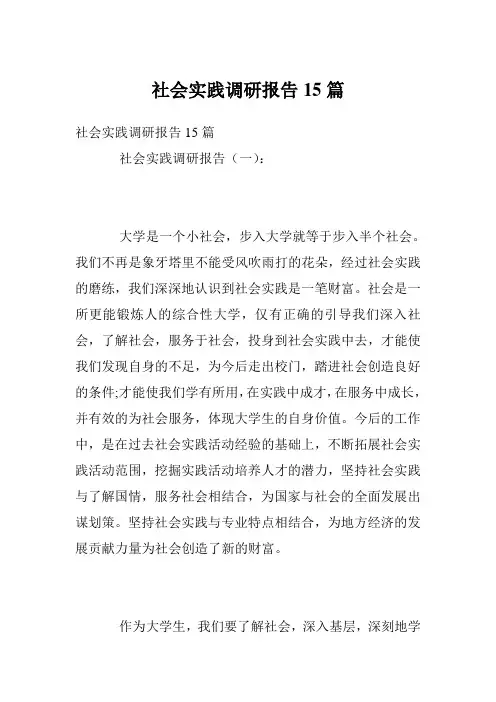 社会实践调研报告 15 篇

社会实践调研报告 15 篇

社会实践调研报告（一）：

大学是一个小社会，步入大学就等于步入半个社会。我们不再是象牙塔里不能受风吹雨打的花朵，经过社会实践的磨练，我们深深地认识到社会实践是一笔财富。社会是一所更能锻炼人的综合性大学，仅有正确的引导我们深入社会，了解社会，服务于社会，投身到社会实践中去，才能使我们发现自身的不足，为今后走出校门，踏进社会创造良好的条件;才能使我们学有所用，在实践中成才，在服务中成长，并有效的为社会服务，体现大学生的自身价值。今后的工作中，是在过去社会实践活动经验的基础上，不断拓展社会实践活动范围，挖掘实践活动培养人才的潜力，坚持社会实践与了解国情，服务社会相结合，为国家与社会的全面发展出谋划策。坚持社会实践与专业特点相结合，为地方经济的发展贡献力量为社会创造了新的财富。

作为大学生，我们要了解社会，深入基层，深刻地学